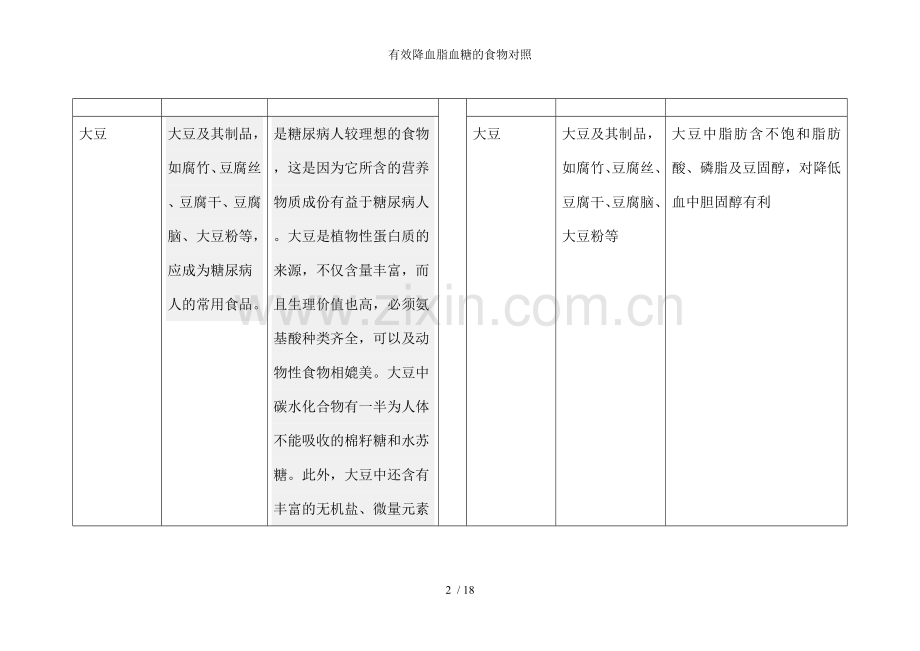 有效降血脂血糖的食物对照

| | | | | | | |
|---|---|---|---|---|---|---|
| 大豆 | 大豆及其制品，如腐竹、豆腐丝、豆腐干、豆腐脑、大豆粉等，应成为糖尿病人的常用食品。 | 是糖尿病人较理想的食物，这是因为它所含的营养物质成份有益于糖尿病人。大豆是植物性蛋白质的来源，不仅含量丰富，而且生理价值也高，必须氨基酸种类齐全，可以及动物性食物相媲美。大豆中碳水化合物有一半为人体不能吸收的棉籽糖和水苏糖。此外，大豆中还含有丰富的无机盐、微量元素 | | 大豆 | 大豆及其制品，如腐竹、豆腐丝、豆腐干、豆腐脑、大豆粉等 | 大豆中脂肪含不饱和脂肪酸、磷脂及豆固醇，对降低血中胆固醇有利 |

www.zixin.com.cn

2 / 18